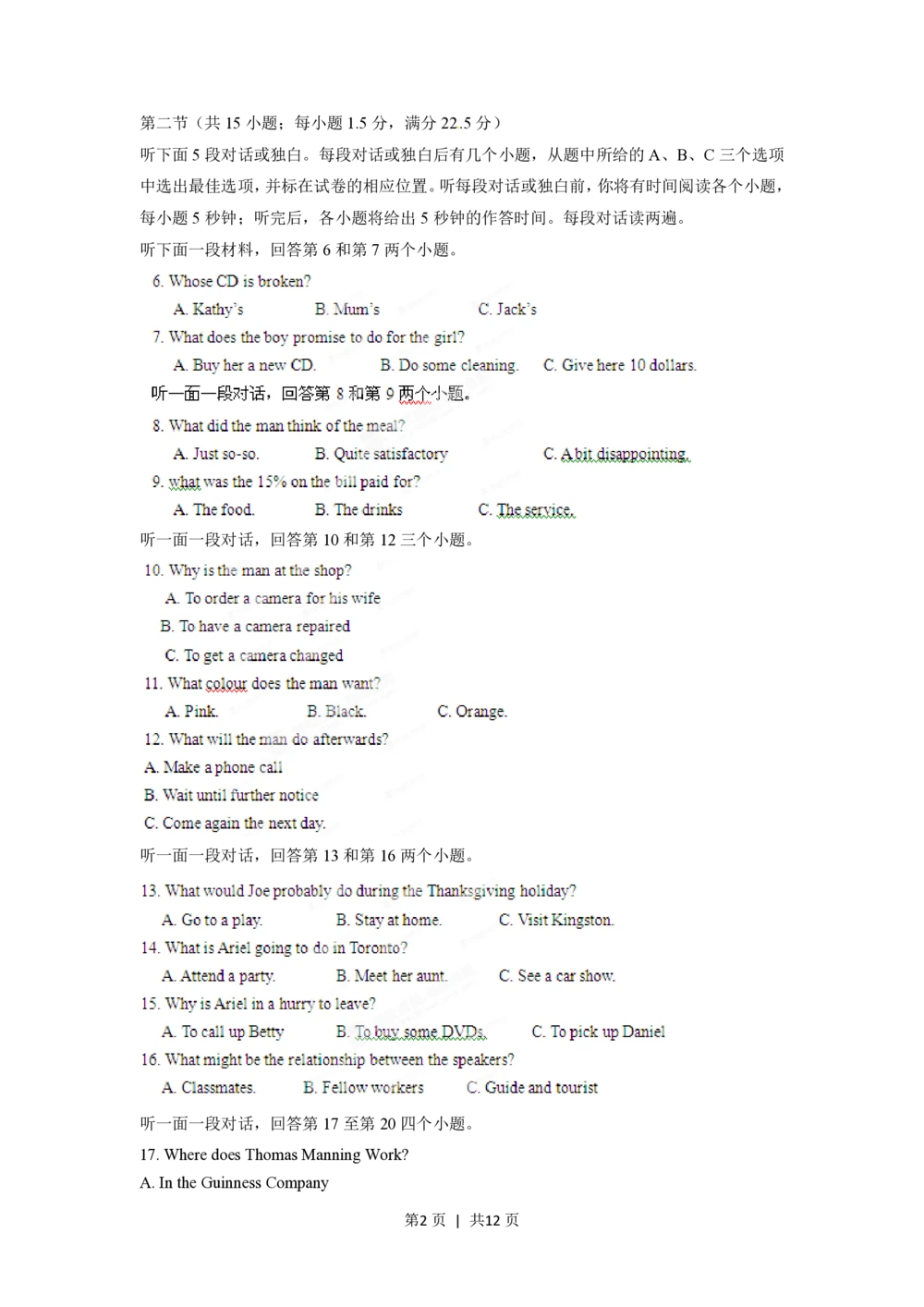 第二节（共15小题；每小题1.5分，满分22.5分）

听下面5段对话或独白。每段对话或独白后有几个小题，从题中所给的A、B、C三个选项中选出最佳选项，并标在试卷的相应位置。听每段对话或独白前，你将有时间阅读各个小题，每小题5秒钟；听完后，各小题将给出5秒钟的作答时间。每段对话读两遍。

听下面一段材料，回答第6和第7两个小题。

6. Whose CD is broken?

A. Kathy's   B. Mum's   C. Jack's

7. What does the boy promise to do for the girl?

A. Buy her a new CD.   B. Do some cleaning.   C. Give here 10 dollars.

听一面一段对话，回答第8和第9两个小题。

8. What did the man think of the meal?

A. Just so-so.   B. Quite satisfactory   C. A bit disappointing.

9. what was the 15% on the bill paid for?

A. The food.   B. The drinks   C. The service.

听一面一段对话，回答第10和第12三个小题。

10. Why is the man at the shop?

A. To order a camera for his wife

B. To have a camera repaired

C. To get a camera changed

11. What colour does the man want?

A. Pink.   B. Black.   C. Orange.

12. What will the man do afterwards?

A. Make a phone call

B. Wait until further notice

C. Come again the next day.

听一面一段对话，回答第13和第16两个小题。

13. What would Joe probably do during the Thanksgiving holiday?

A. Go to a play.   B. Stay at home.   C. Visit Kingston.

14. What is Ariel going to do in Toronto?

A. Attend a party.   B. Meet her aunt.   C. See a car show.

15. Why is Ariel in a hurry to leave?

A. To call up Betty   B. To buy some DVDs.   C. To pick up Daniel

16. What might be the relationship between the speakers?

A. Classmates.   B. Fellow workers   C. Guide and tourist

听一面一段对话，回答第17至第20四个小题。

17. Where does Thomas Manning Work?

A. In the Guinness Company

第2页 | 共12页